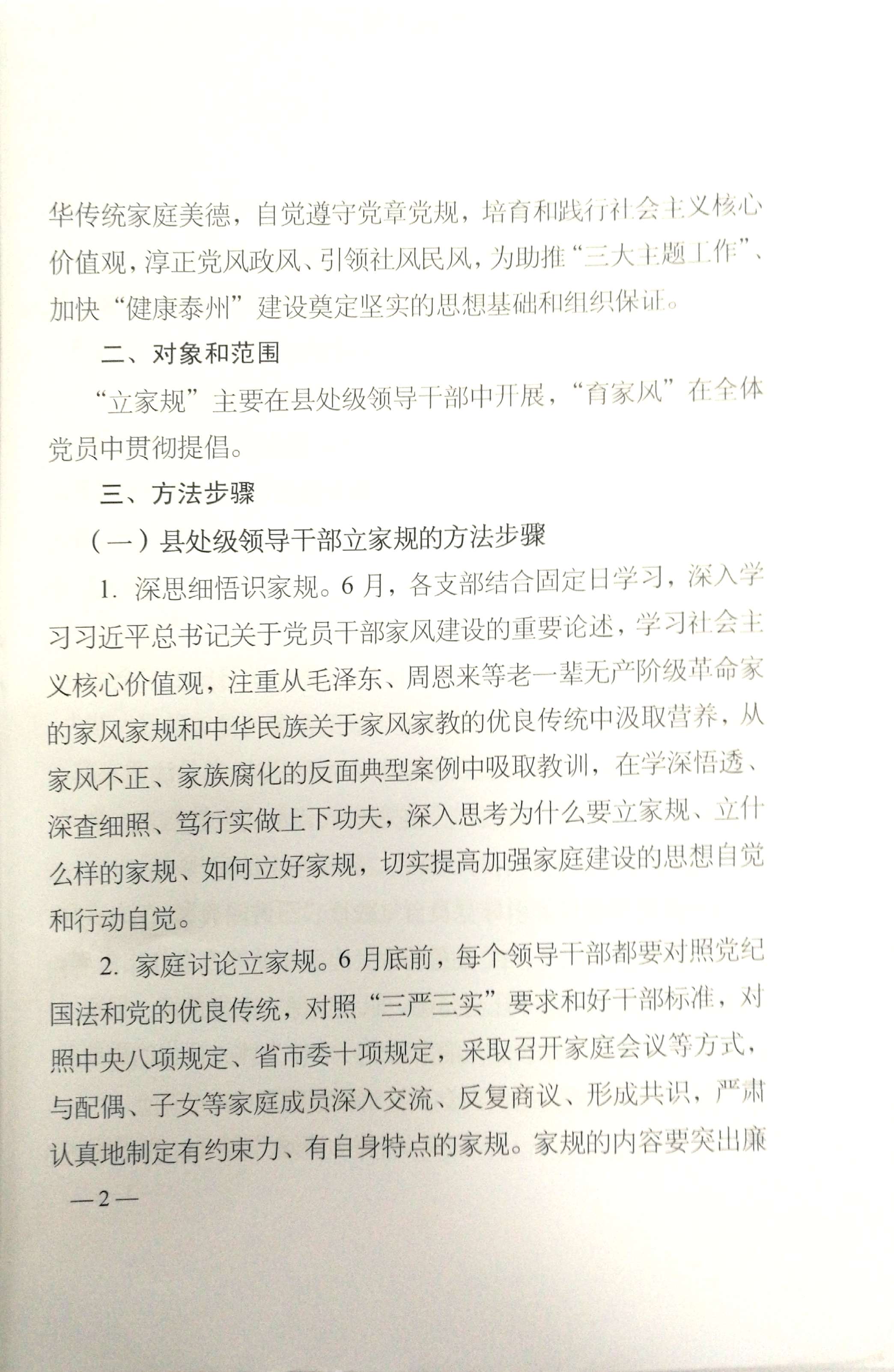 华传统家庭美德，自觉遵守党章党规，培育和践行社会主义核心价值观，淳正党风政风、引领社风民风，为助推“三大主题工作”、加快“健康泰州”建设奠定坚实的思想基础和组织保证。

二、对象和范围

“立家规”主要在县处级领导干部中开展，“育家风”在全体党员中贯彻提倡。

三、方法步骤

（一）县处级领导干部立家规的方法步骤

1.深思细悟识家规。6月，各支部结合固定日学习，深入学习习近平总书记关于党员干部家风建设的重要论述，学习社会主义核心价值观，注重从毛泽东、周恩来等老一辈无产阶级革命家的家风家规和中华民族关于家风家教的优良传统中汲取营养，从家风不正、家族腐化的反面典型案例中吸取教训，在学深悟透、深查细照、笃行实做上下功夫，深入思考为什么要立家规、立什么样的家规、如何立好家规，切实提高加强家庭建设的思想自觉和行动自觉。

2.家庭讨论立家规。6月底前，每个领导干部都要对照党纪国法和党的优良传统，对照“三严三实”要求和好干部标准，对照中央八项规定、省市委十项规定，采取召开家庭会议等方式，与配偶、子女等家庭成员深入交流、反复商议、形成共识，严肃认真地制定有约束力、有自身特点的家规。家规的内容要突出廉

—2—